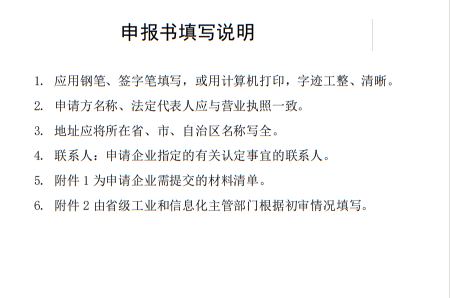 申报书填写说明

1. 应用钢笔、签字笔填写，或用计算机打印，字迹工整、清晰。

2. 申请方名称、法定代表人应与营业执照一致。

3. 地址应将所在省、市、自治区名称写全。

4. 联系人：申请企业指定的有关认定事宜的联系人。

5. 附件 1 为申请企业需提交的材料清单。

6. 附件 2 由省级工业和信息化主管部门根据初审情况填写。